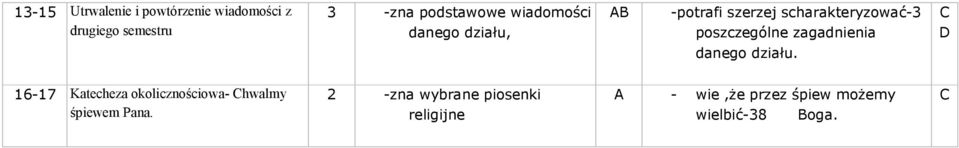 | 13-15 | Utrwalenie i powtórzenie wiadomości z drugiego semestru | 3 | -zna podstawowe wiadomości danego działu, | AB | -potrafi szerzej scharakteryzować-3 poszczególne zagadnienia danego działu. | C D |
|---|---|---|---|---|---|---|
| 16-17 | Katecheza okolicznościowa- Chwalmy śpiewem Pana. | 2 | -zna wybrane piosenki religijne | A | - wie ,że przez śpiew możemy wielbić-38 Boga. | C |